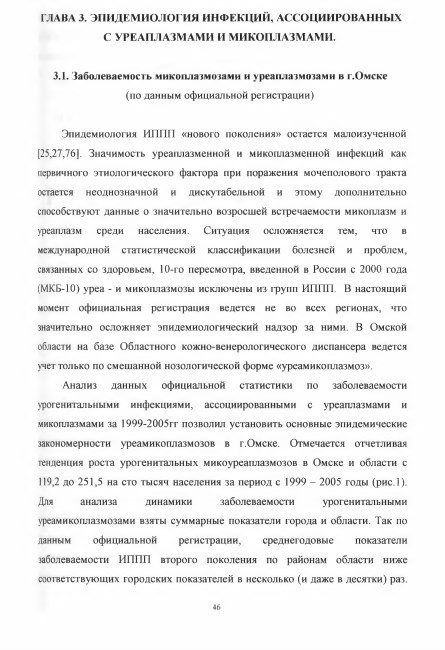 ГЛАВА 3. ЭПИДЕМИОЛОГИЯ ИНФЕКЦИЙ, АССОЦИИРОВАННЫХ С УРЕАПЛАЗМАМИ И МИКОПЛАЗМАМИ.

3.1. Заболеваемость микоплазмозами и уреаплазмозами в г.Омске
(по данным официальной регистрации)

Эпидемиология ИППП «нового поколения» остается малоизученной [25,27,76]. Значимость уреаплазменной и микоплазменной инфекций как первичного этиологического фактора при поражения мочеполового тракта остается неоднозначной и дискутабельной и этому дополнительно способствуют данные о значительно возросшей встречаемости микоплазм и уреаплазм среди населения. Ситуация осложняется тем, что в международной статистической классификации болезней и проблем, связанных со здоровьем, 10-го пересмотра, введенной в России с 2000 года (МКБ-10) уреа - и микоплазмозы исключены из групп ИППП. В настоящий момент официальная регистрация ведется не во всех регионах, что значительно осложняет эпидемиологический надзор за ними. В Омской области на базе Областного кожно-венерологического диспансера ведется учет только по смешанной нозологической форме «уреамикоплазмоз».

Анализ данных официальной статистики по заболеваемости урогенитальными инфекциями, ассоциированными с уреаплазмами и микоплазмами за 1999-2005гг позволил установить основные эпидемические закономерности уреамикоплазмозов в г.Омске. Отмечается отчетливая тенденция роста урогенитальных микоуреаплазмозов в Омске и области с 119,2 до 251,5 на сто тысяч населения за период с 1999 – 2005 годы (рис.1). Для анализа динамики заболеваемости урогенитальными уреамикоплазмозами взяты суммарные показатели города и области. Так по данным официальной регистрации, среднегодовые показатели заболеваемости ИППП второго поколения по районам области ниже соответствующих городских показателей в несколько (и даже в десятки) раз.

46